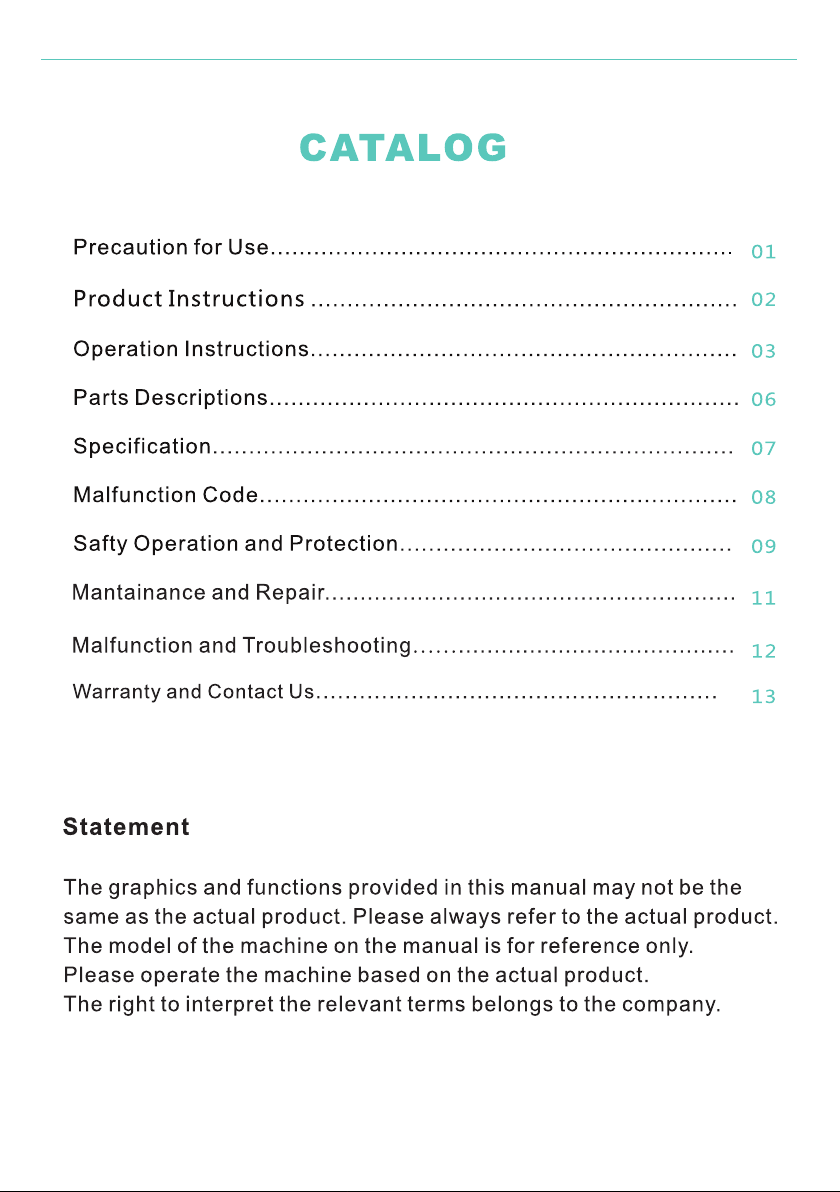 CATALOG

Precaution for Use 01

Product Instructions 02

Operation Instructions 03

Parts Descriptions 06

Specification 07

Malfunction Code 08

Safty Operation and Protection 09

Mantainance and Repair 11

Malfunction and Troubleshooting 12

Warranty and Contact Us 13

Statement

The graphics and functions provided in this manual may not be the same as the actual product. Please always refer to the actual product.
The model of the machine on the manual is for reference only.
Please operate the machine based on the actual product.
The right to interpret the relevant terms belongs to the company.